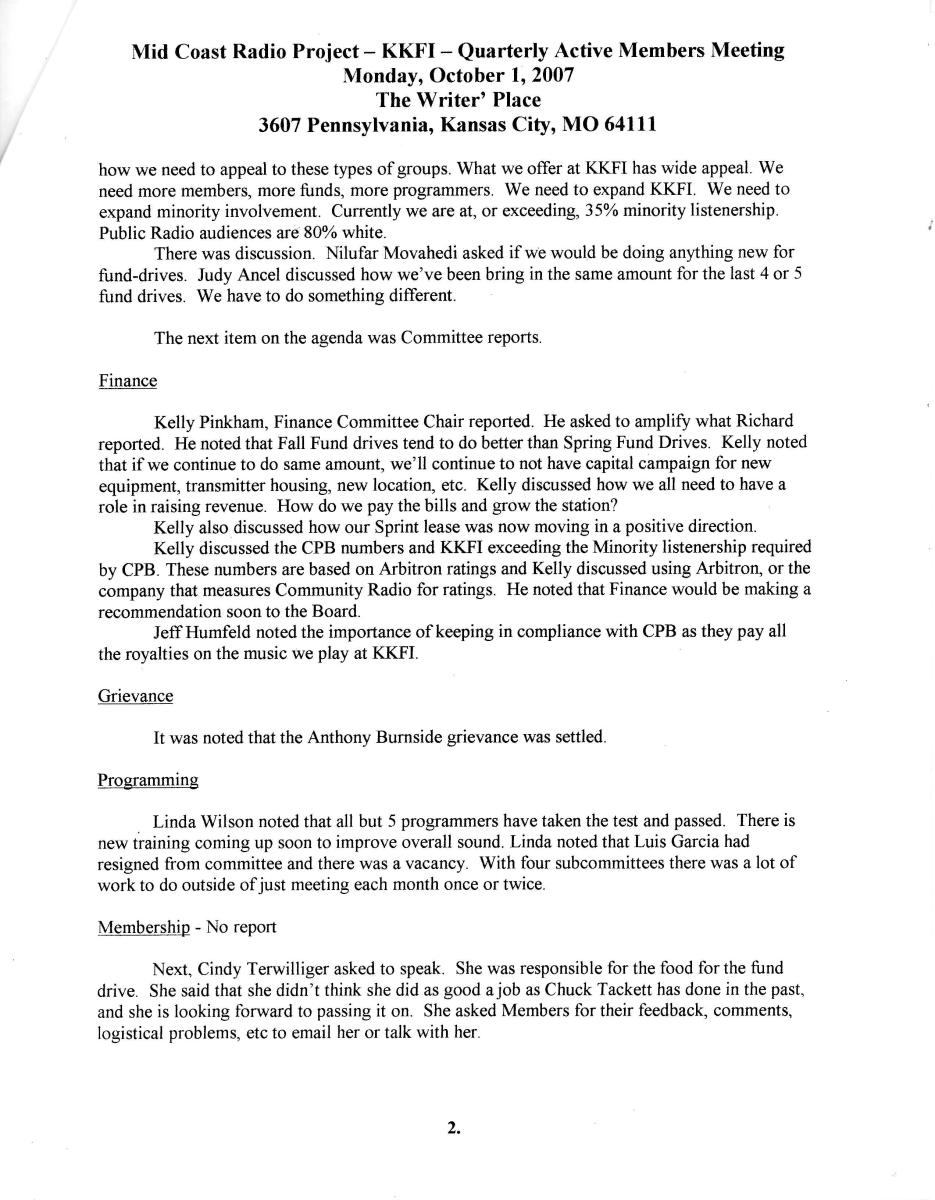 Mid Coast Radio Project – KKFI – Quarterly Active Members Meeting
Monday, October 1, 2007
The Writer' Place
3607 Pennsylvania, Kansas City, MO 64111

how we need to appeal to these types of groups. What we offer at KKFI has wide appeal. We need more members, more funds, more programmers. We need to expand KKFI. We need to expand minority involvement. Currently we are at, or exceeding, 35% minority listenership. Public Radio audiences are 80% white.

There was discussion. Nilufar Movahedi asked if we would be doing anything new for fund-drives. Judy Ancel discussed how we've been bring in the same amount for the last 4 or 5 fund drives. We have to do something different.

The next item on the agenda was Committee reports.

Finance

Kelly Pinkham, Finance Committee Chair reported. He asked to amplify what Richard reported. He noted that Fall Fund drives tend to do better than Spring Fund Drives. Kelly noted that if we continue to do same amount, we'll continue to not have capital campaign for new equipment, transmitter housing, new location, etc. Kelly discussed how we all need to have a role in raising revenue. How do we pay the bills and grow the station?

Kelly also discussed how our Sprint lease was now moving in a positive direction.

Kelly discussed the CPB numbers and KKFI exceeding the Minority listenership required by CPB. These numbers are based on Arbitron ratings and Kelly discussed using Arbitron, or the company that measures Community Radio for ratings. He noted that Finance would be making a recommendation soon to the Board.

Jeff Humfeld noted the importance of keeping in compliance with CPB as they pay all the royalties on the music we play at KKFI.

Grievance

It was noted that the Anthony Burnside grievance was settled.

Programming

Linda Wilson noted that all but 5 programmers have taken the test and passed. There is new training coming up soon to improve overall sound. Linda noted that Luis Garcia had resigned from committee and there was a vacancy. With four subcommittees there was a lot of work to do outside of just meeting each month once or twice.

Membership - No report

Next, Cindy Terwilliger asked to speak. She was responsible for the food for the fund drive. She said that she didn't think she did as good a job as Chuck Tackett has done in the past, and she is looking forward to passing it on. She asked Members for their feedback, comments, logistical problems, etc to email her or talk with her.

2.